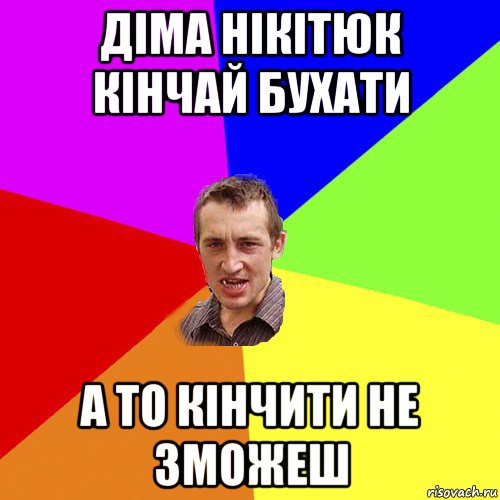 ДІМА НІКІТЮК КІНЧАЙ БУХАТИ

А ТО КІНЧИТИ НЕ ЗМОЖЕШ

risovach.ru